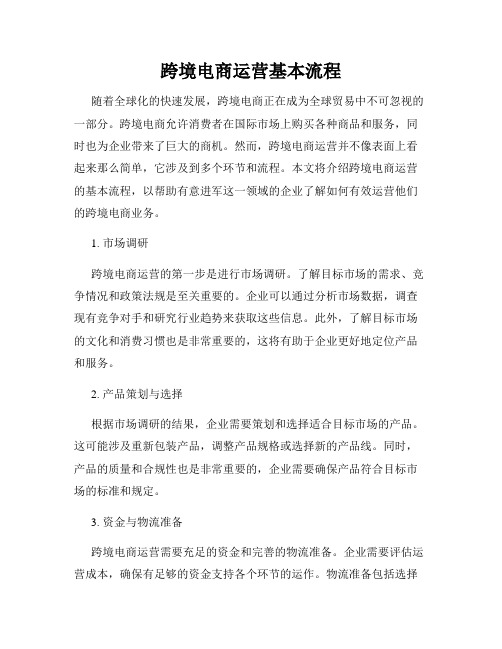 跨境电商运营基本流程

随着全球化的快速发展，跨境电商正在成为全球贸易中不可忽视的一部分。跨境电商允许消费者在国际市场上购买各种商品和服务，同时也为企业带来了巨大的商机。然而，跨境电商运营并不像表面上看起来那么简单，它涉及到多个环节和流程。本文将介绍跨境电商运营的基本流程，以帮助有意进军这一领域的企业了解如何有效运营他们的跨境电商业务。

1. 市场调研

跨境电商运营的第一步是进行市场调研。了解目标市场的需求、竞争情况和政策法规是至关重要的。企业可以通过分析市场数据，调查现有竞争对手和研究行业趋势来获取这些信息。此外，了解目标市场的文化和消费习惯也是非常重要的，这将有助于企业更好地定位产品和服务。

2. 产品策划与选择

根据市场调研的结果，企业需要策划和选择适合目标市场的产品。这可能涉及重新包装产品，调整产品规格或选择新的产品线。同时，产品的质量和合规性也是非常重要的，企业需要确保产品符合目标市场的标准和规定。

3. 资金与物流准备

跨境电商运营需要充足的资金和完善的物流准备。企业需要评估运营成本，确保有足够的资金支持各个环节的运作。物流准备包括选择